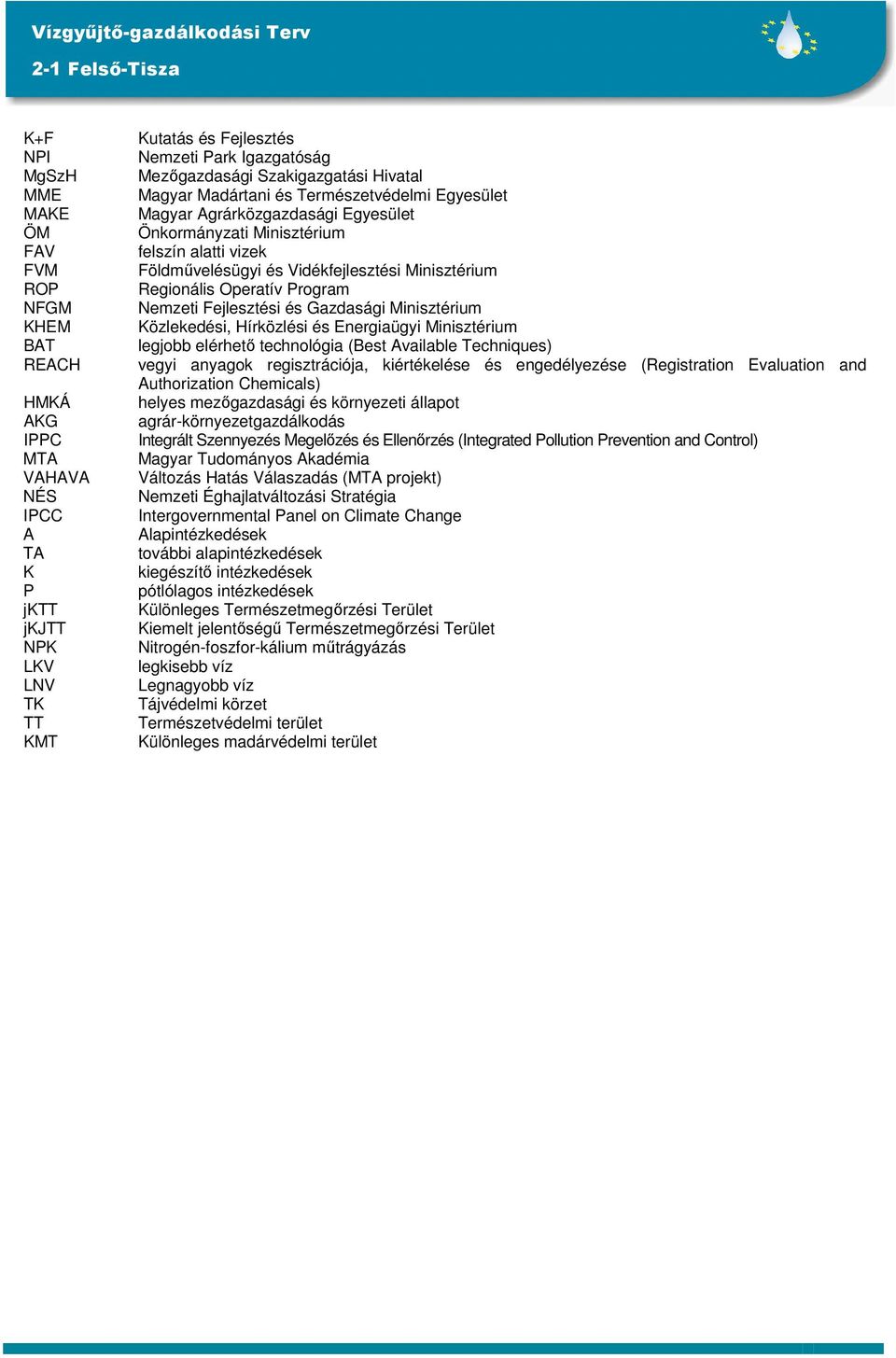 Vízgyűjtő-gazdálkodási Terv
2-1 Felső-Tisza

| | |
|---|---|
| K+F | Kutatás és Fejlesztés |
| NPI | Nemzeti Park Igazgatóság |
| MgSzH | Mezőgazdasági Szakigazgatási Hivatal |
| MME | Magyar Madártani és Természetvédelmi Egyesület |
| MAKE | Magyar Agrárközgazdasági Egyesület |
| ÖM | Önkormányzati Minisztérium |
| FAV | felszín alatti vizek |
| FVM | Földművelésügyi és Vidékfejlesztési Minisztérium |
| ROP | Regionális Operatív Program |
| NFGM | Nemzeti Fejlesztési és Gazdasági Minisztérium |
| KHEM | Közlekedési, Hírközlési és Energiaügyi Minisztérium |
| BAT | legjobb elérhető technológia (Best Available Techniques) |
| REACH | vegyi anyagok regisztrációja, kiértékelése és engedélyezése (Registration Evaluation and Authorization Chemicals) |
| HMKÁ | helyes mezőgazdasági és környezeti állapot |
| AKG | agrár-környezetgazdálkodás |
| IPPC | Integrált Szennyezés Megelőzés és Ellenőrzés (Integrated Pollution Prevention and Control) |
| MTA | Magyar Tudományos Akadémia |
| VAHAVA | Változás Hatás Válaszadás (MTA projekt) |
| NÉS | Nemzeti Éghajlatváltozási Stratégia |
| IPCC | Intergovernmental Panel on Climate Change |
| A | Alapintézkedések |
| TA | további alapintézkedések |
| K | kiegészítő intézkedések |
| P | pótlólagos intézkedések |
| jKTT | Különleges Természetmegőrzési Terület |
| jKJTT | Kiemelt jelentőségű Természetmegőrzési Terület |
| NPK | Nitrogén-foszfor-kálium műtrágyázás |
| LKV | legkisebb víz |
| LNV | Legnagyobb víz |
| TK | Tájvédelmi körzet |
| TT | Természetvédelmi terület |
| KMT | Különleges madárvédelmi terület |